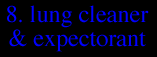 8. lung cleaner & expectorant